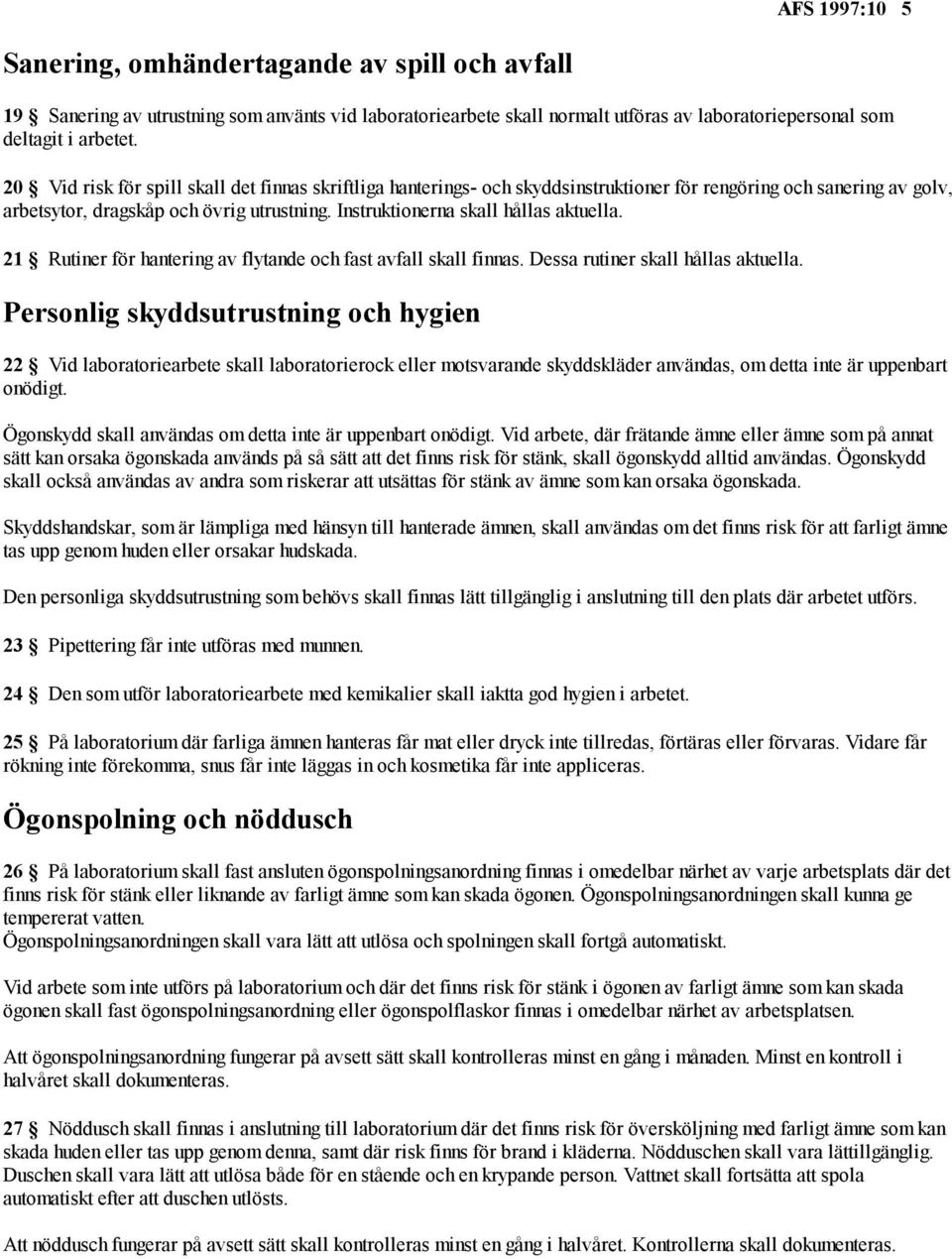 AFS 1997:10 5

Sanering, omhändertagande av spill och avfall

19 § Sanering av utrustning som använts vid laboratoriearbete skall normalt utföras av laboratoriepersonal som deltagit i arbetet.

20 § Vid risk för spill skall det finnas skriftliga hanterings- och skyddsinstruktioner för rengöring och sanering av golv, arbetsytor, dragskåp och övrig utrustning. Instruktionerna skall hållas aktuella.

21 § Rutiner för hantering av flytande och fast avfall skall finnas. Dessa rutiner skall hållas aktuella.

Personlig skyddsutrustning och hygien

22 § Vid laboratoriearbete skall laboratorierock eller motsvarande skyddskläder användas, om detta inte är uppenbart onödigt.

Ögonskydd skall användas om detta inte är uppenbart onödigt. Vid arbete, där frätande ämne eller ämne som på annat sätt kan orsaka ögonskada används på så sätt att det finns risk för stänk, skall ögonskydd alltid användas. Ögonskydd skall också användas av andra som riskerar att utsättas för stänk av ämne som kan orsaka ögonskada.

Skyddshandskar, som är lämpliga med hänsyn till hanterade ämnen, skall användas om det finns risk för att farligt ämne tas upp genom huden eller orsakar hudskada.

Den personliga skyddsutrustning som behövs skall finnas lätt tillgänglig i anslutning till den plats där arbetet utförs.

23 § Pipettering får inte utföras med munnen.

24 § Den som utför laboratoriearbete med kemikalier skall iaktta god hygien i arbetet.

25 § På laboratorium där farliga ämnen hanteras får mat eller dryck inte tillredas, förtäras eller förvaras. Vidare får rökning inte förekomma, snus får inte läggas in och kosmetika får inte appliceras.

Ögonspolning och nöddusch

26 § På laboratorium skall fast ansluten ögonspolningsanordning finnas i omedelbar närhet av varje arbetsplats där det finns risk för stänk eller liknande av farligt ämne som kan skada ögonen. Ögonspolningsanordningen skall kunna ge tempererat vatten.
Ögonspolningsanordningen skall vara lätt att utlösa och spolningen skall fortgå automatiskt.

Vid arbete som inte utförs på laboratorium och där det finns risk för stänk i ögonen av farligt ämne som kan skada ögonen skall fast ögonspolningsanordning eller ögonspolflaskor finnas i omedelbar närhet av arbetsplatsen.

Att ögonspolningsanordning fungerar på avsett sätt skall kontrolleras minst en gång i månaden. Minst en kontroll i halvåret skall dokumenteras.

27 § Nöddusch skall finnas i anslutning till laboratorium där det finns risk för översköljning med farligt ämne som kan skada huden eller tas upp genom denna, samt där risk finns för brand i kläderna. Nödduschen skall vara lättillgänglig. Duschen skall vara lätt att utlösa både för en stående och en krypande person. Vattnet skall fortsätta att spola automatiskt efter att duschen utlösts.

Att nöddusch fungerar på avsett sätt skall kontrolleras minst en gång i halvåret. Kontrollerna skall dokumenteras.